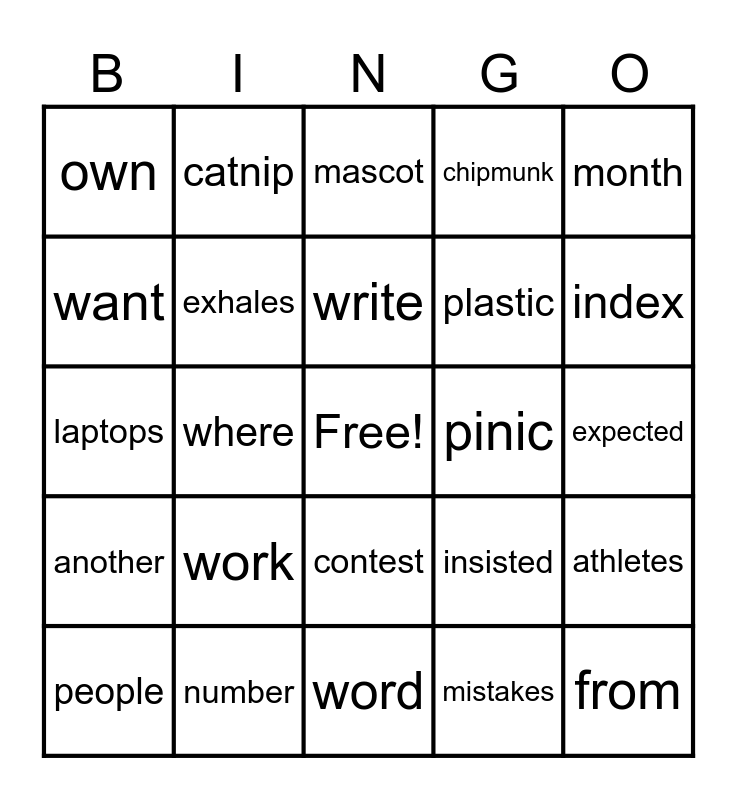 | B | I | N | G | O |
|---|---|---|---|---|
| own | catnip | mascot | chipmunk | month |
| want | exhales | write | plastic | index |
| laptops | where | Free! | pinic | expected |
| another | work | contest | insisted | athletes |
| people | number | word | mistakes | from |